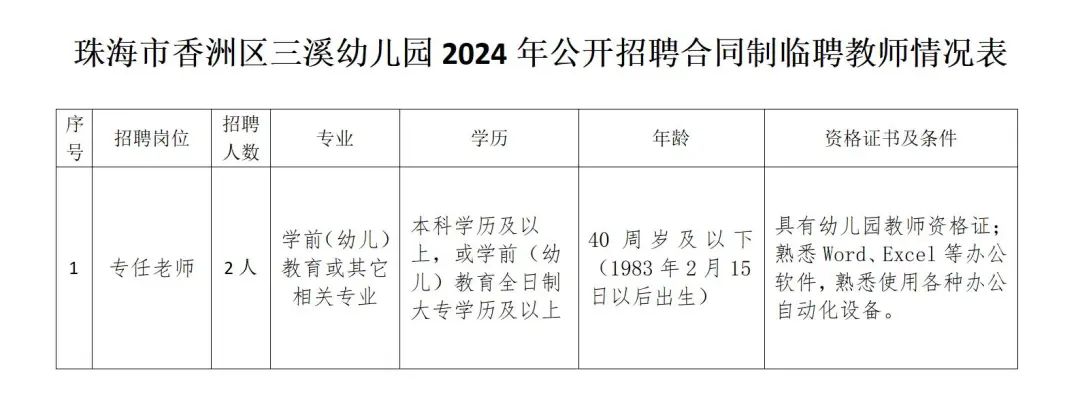 珠海市香洲区三溪幼儿园2024年公开招聘合同制临聘教师情况表

| 序号 | 招聘岗位 | 招聘人数 | 专业 | 学历 | 年龄 | 资格证书及条件 |
|---|---|---|---|---|---|---|
| 1 | 专任老师 | 2人 | 学前(幼儿)教育或其它相关专业 | 本科学历及以上,或学前(幼儿)教育全日制大专学历及以上 | 40周岁及以下(1983年2月15日以后出生) | 具有幼儿园教师资格证;熟悉Word、Excel等办公软件,熟悉使用各种办公自动化设备。 |